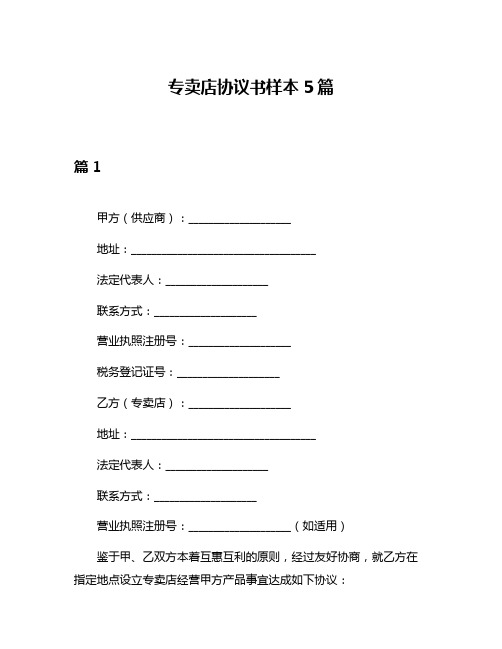 专卖店协议书样本 5 篇

篇 1

甲方（供应商）：__________________

地址：________________________________

法定代表人：__________________

联系方式：__________________

营业执照注册号：__________________

税务登记证号：__________________

乙方（专卖店）：__________________

地址：________________________________

法定代表人：__________________

联系方式：__________________

营业执照注册号：__________________（如适用）

鉴于甲、乙双方本着互惠互利的原则，经过友好协商，就乙方在指定地点设立专卖店经营甲方产品事宜达成如下协议：